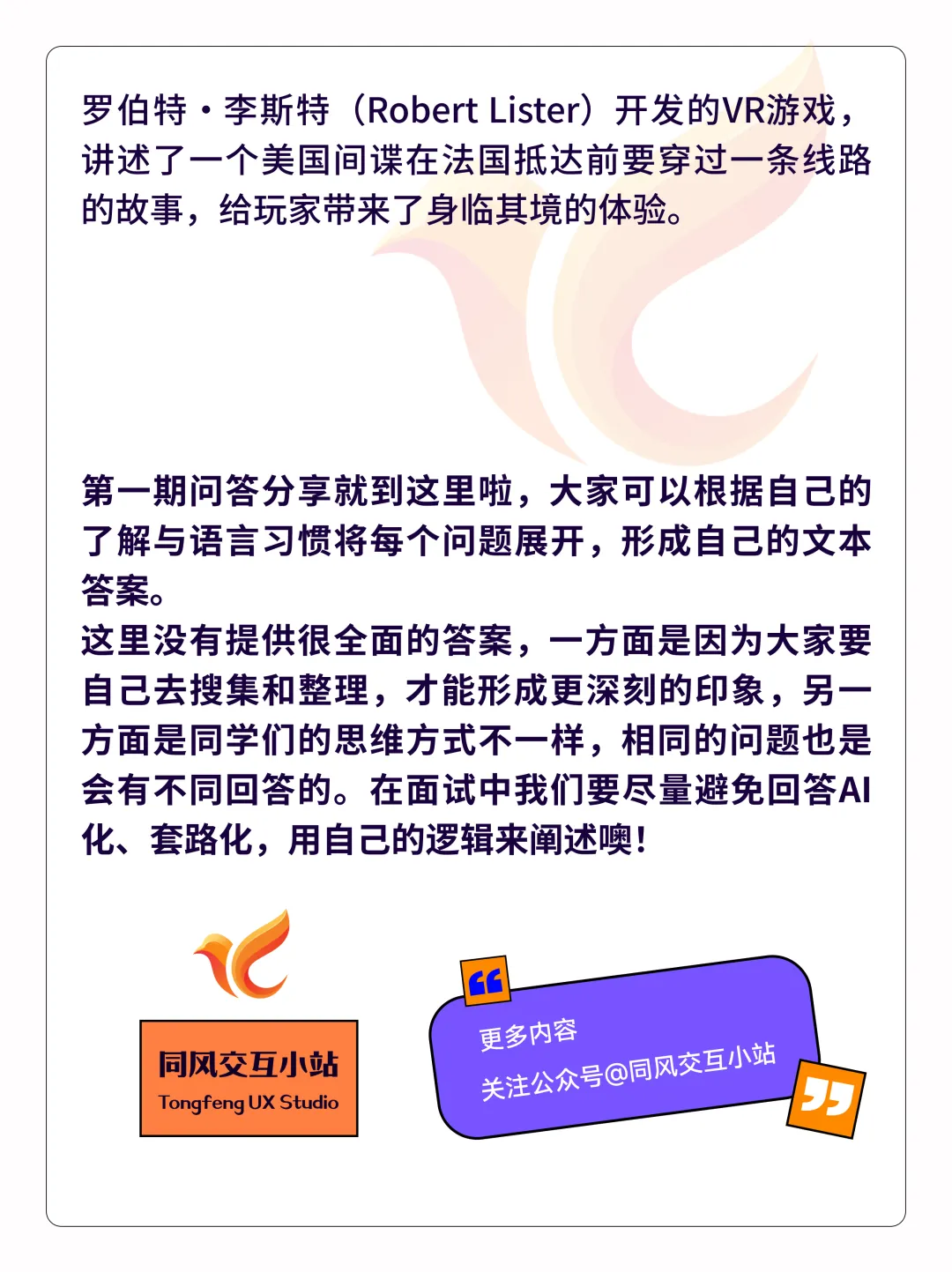 罗伯特·李斯特（Robert Lister）开发的VR游戏，讲述了一个美国间谍在法国抵达前要穿过一条线路的故事，给玩家带来了身临其境的体验。

第一期问答分享就到这里啦，大家可以根据自己的了解与语言习惯将每个问题展开，形成自己的文本答案。
这里没有提供很全面的答案，一方面是因为大家要自己去搜集和整理，才能形成更深刻的印象，另一方面是同学们的思维方式不一样，相同的问题也是会有不同回答的。在面试中我们要尽量避免回答AI化、套路化，用自己的逻辑来阐述噢！

同风交互小站
Tongfeng UX Studio

更多内容
关注公众号@同风交互小站